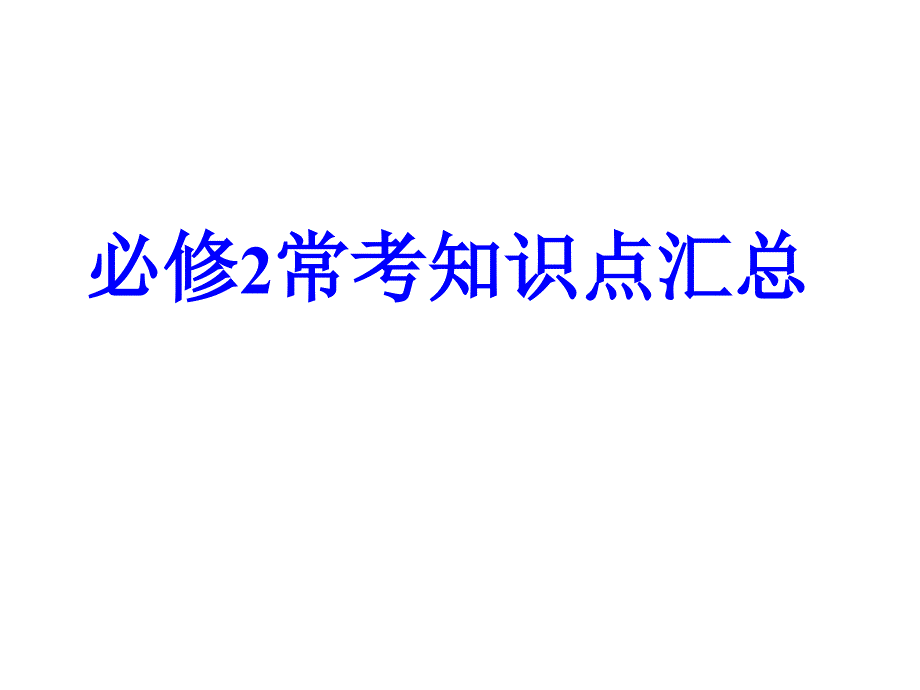 必修2常考知识点汇总